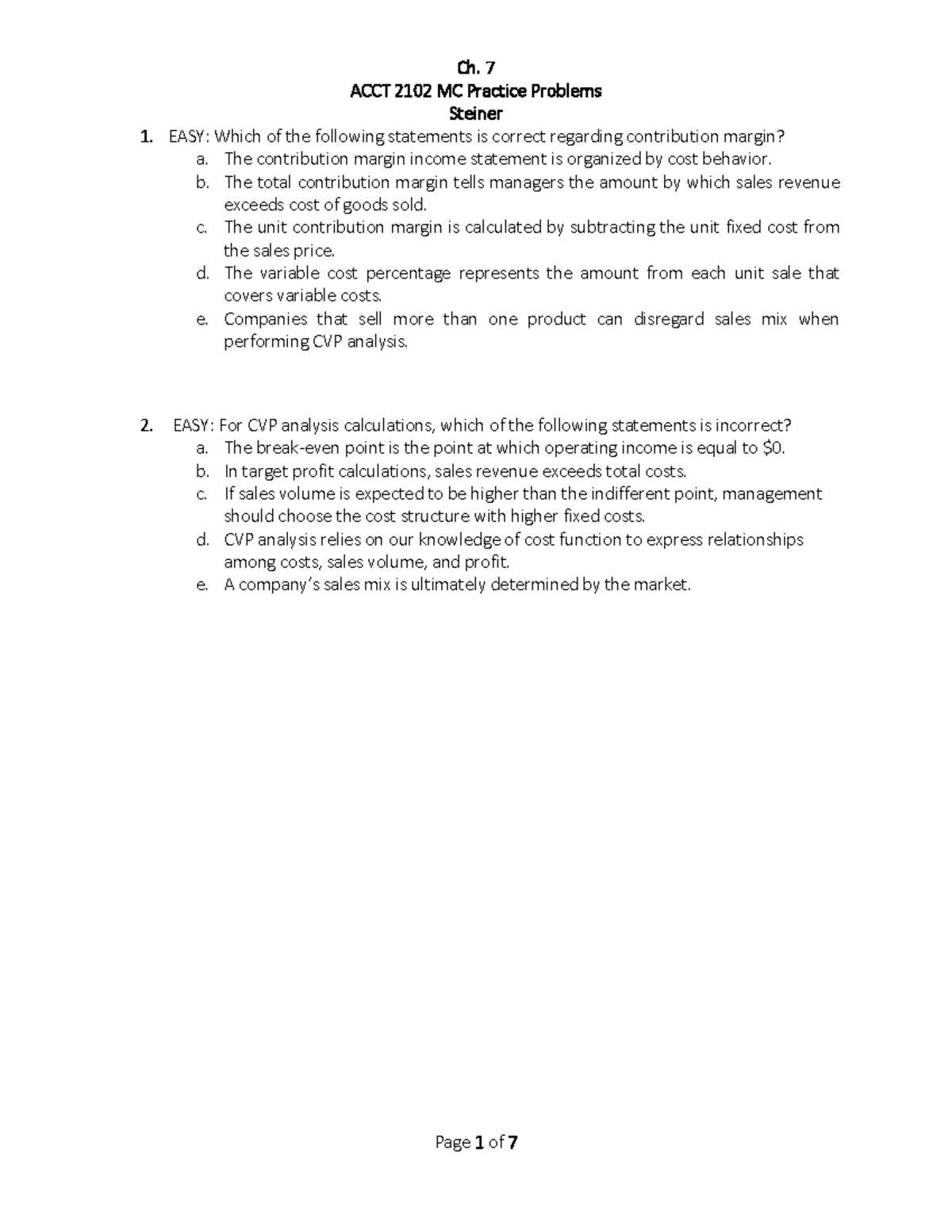 Ch. 7
ACCT 2102 MC Practice Problems
Steiner

1. EASY: Which of the following statements is correct regarding contribution margin?
a. The contribution margin income statement is organized by cost behavior.
b. The total contribution margin tells managers the amount by which sales revenue exceeds cost of goods sold.
c. The unit contribution margin is calculated by subtracting the unit fixed cost from the sales price.
d. The variable cost percentage represents the amount from each unit sale that covers variable costs.
e. Companies that sell more than one product can disregard sales mix when performing CVP analysis.

2. EASY: For CVP analysis calculations, which of the following statements is incorrect?
a. The break-even point is the point at which operating income is equal to $0.
b. In target profit calculations, sales revenue exceeds total costs.
c. If sales volume is expected to be higher than the indifferent point, management should choose the cost structure with higher fixed costs.
d. CVP analysis relies on our knowledge of cost function to express relationships among costs, sales volume, and profit.
e. A company's sales mix is ultimately determined by the market.

Page 1 of 7